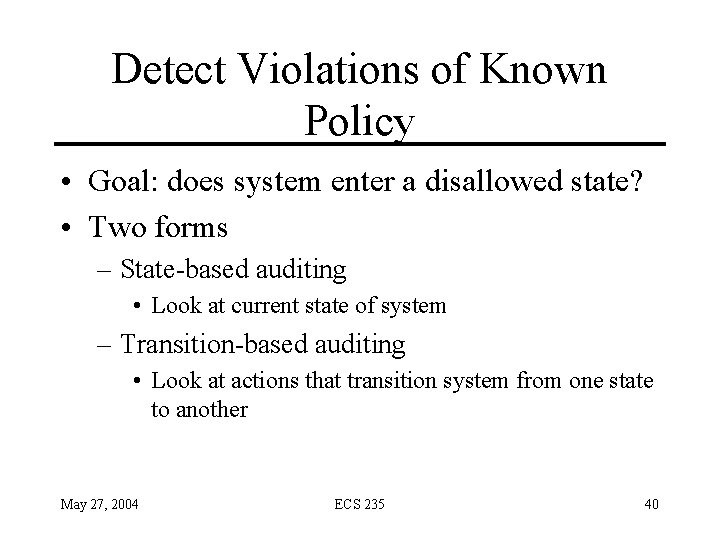 Detect Violations of Known Policy

• Goal: does system enter a disallowed state?
• Two forms
  – State-based auditing
    • Look at current state of system
  – Transition-based auditing
    • Look at actions that transition system from one state to another

May 27, 2004

ECS 235

40